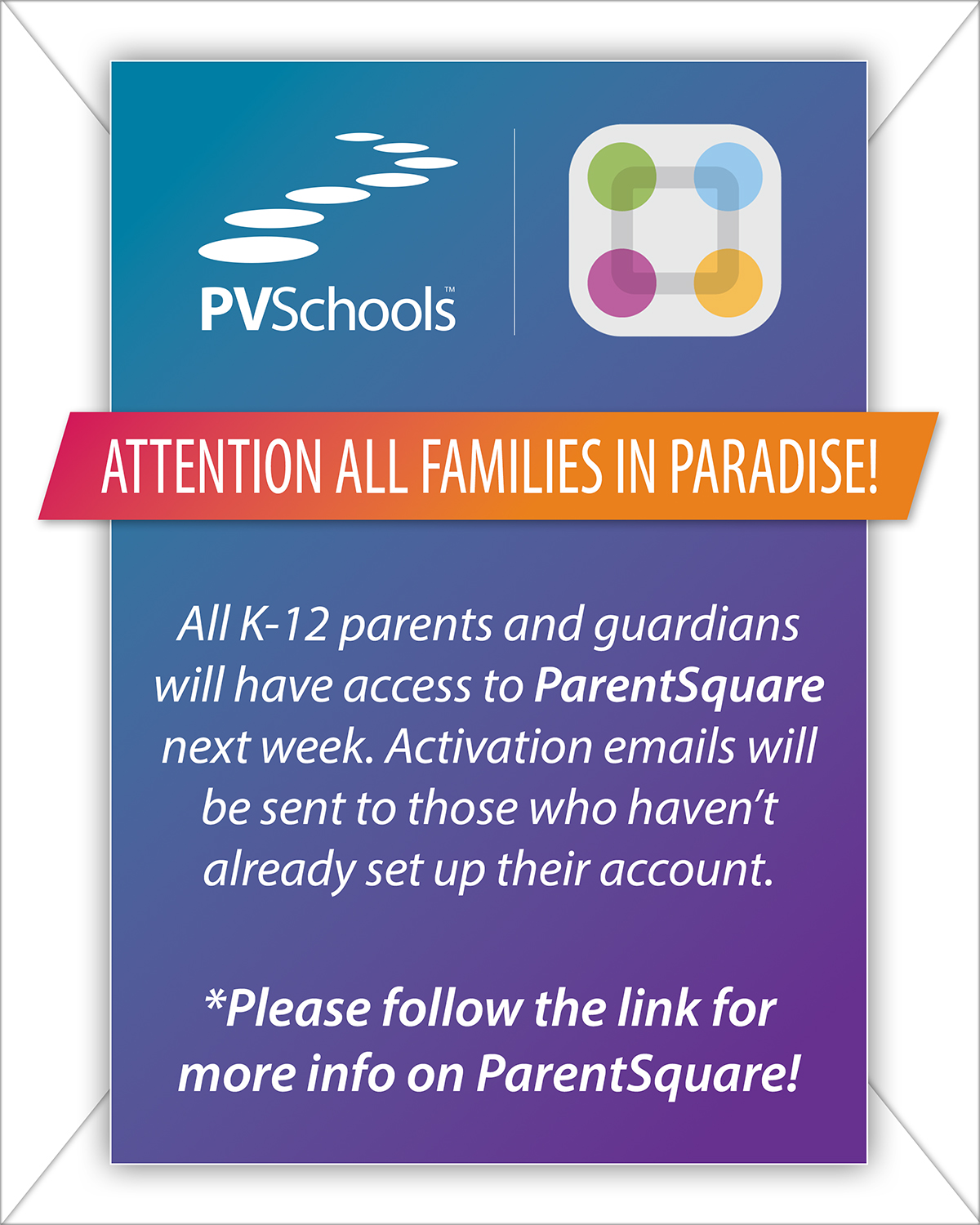 PVSchools™

ATTENTION ALL FAMILIES IN PARADISE!

All K-12 parents and guardians will have access to ParentSquare next week. Activation emails will be sent to those who haven't already set up their account.

*Please follow the link for more info on ParentSquare!